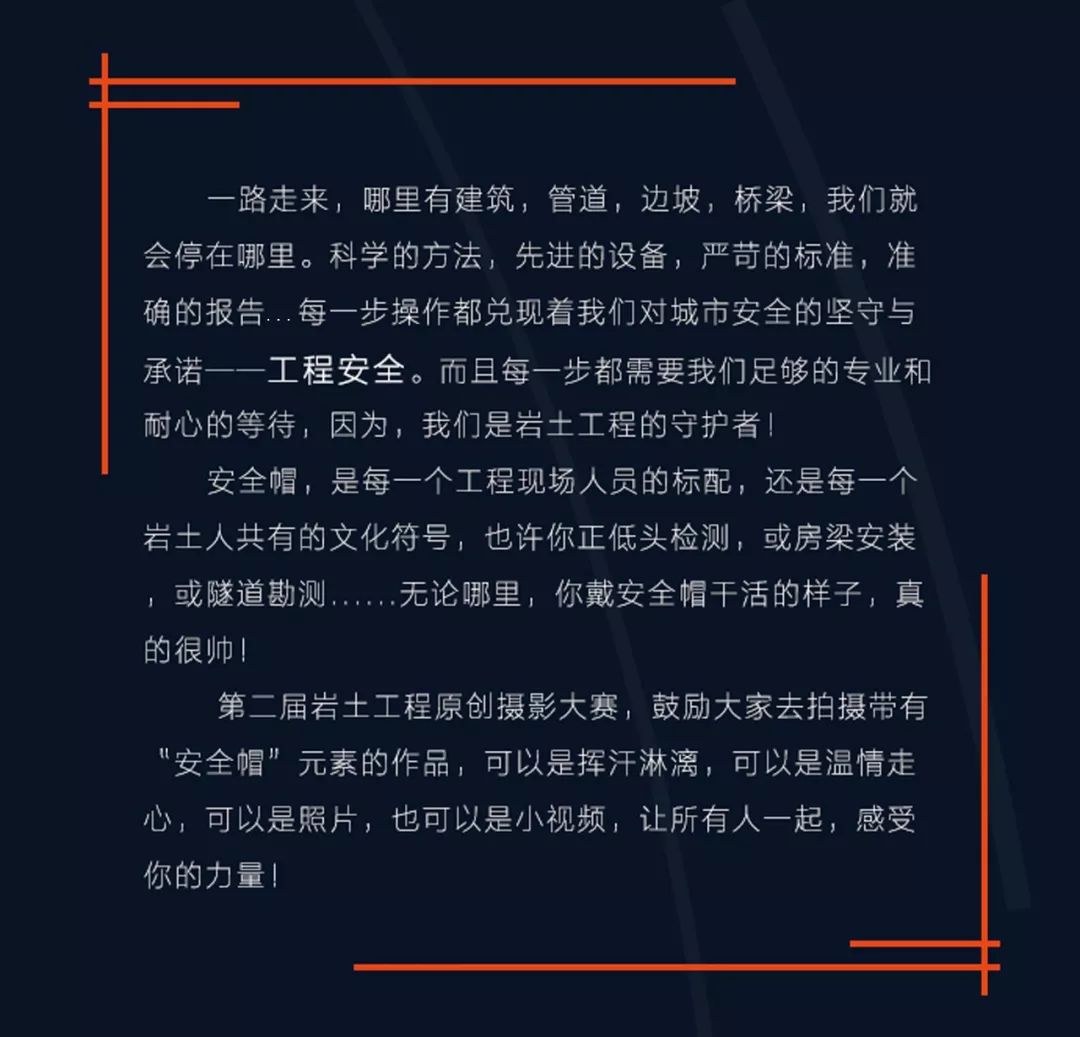 一路走来，哪里有建筑，管道，边坡，桥梁，我们就会停在哪里。科学的方法，先进的设备，严苛的标准，准确的报告...每一步操作都兑现着我们对城市安全的坚守与承诺——工程安全。而且每一步都需要我们足够的专业和耐心的等待，因为，我们是岩土工程的守护者！

安全帽，是每一个工程现场人员的标配，还是每一个岩土人共有的文化符号，也许你正低头检测，或房梁安装，或隧道勘测......无论哪里，你戴安全帽干活的样子，真的很帅！

第二届岩土工程原创摄影大赛，鼓励大家去拍摄带有“安全帽”元素的作品，可以是挥汗淋漓，可以是温情走心，可以是照片，也可以是小视频，让所有人一起，感受你的力量！